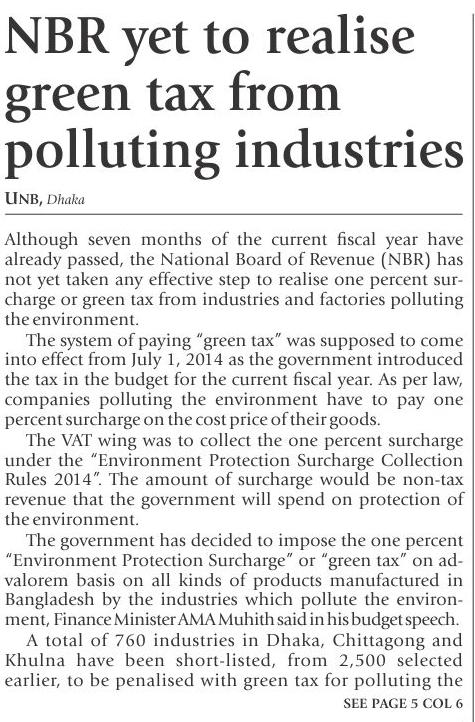 NBR yet to realise green tax from polluting industries

UNB, Dhaka

Although seven months of the current fiscal year have already passed, the National Board of Revenue (NBR) has not yet taken any effective step to realise one percent surcharge or green tax from industries and factories polluting the environment.

The system of paying "green tax" was supposed to come into effect from July 1, 2014 as the government introduced the tax in the budget for the current fiscal year. As per law, companies polluting the environment have to pay one percent surcharge on the cost price of their goods.

The VAT wing was to collect the one percent surcharge under the "Environment Protection Surcharge Collection Rules 2014". The amount of surcharge would be non-tax revenue that the government will spend on protection of the environment.

The government has decided to impose the one percent "Environment Protection Surcharge" or "green tax" on advalorem basis on all kinds of products manufactured in Bangladesh by the industries which pollute the environment, Finance Minister AMA Muhith said in his budget speech.

A total of 760 industries in Dhaka, Chittagong and Khulna have been short-listed, from 2,500 selected earlier, to be penalised with green tax for polluting the

SEE PAGE 5 COL 6